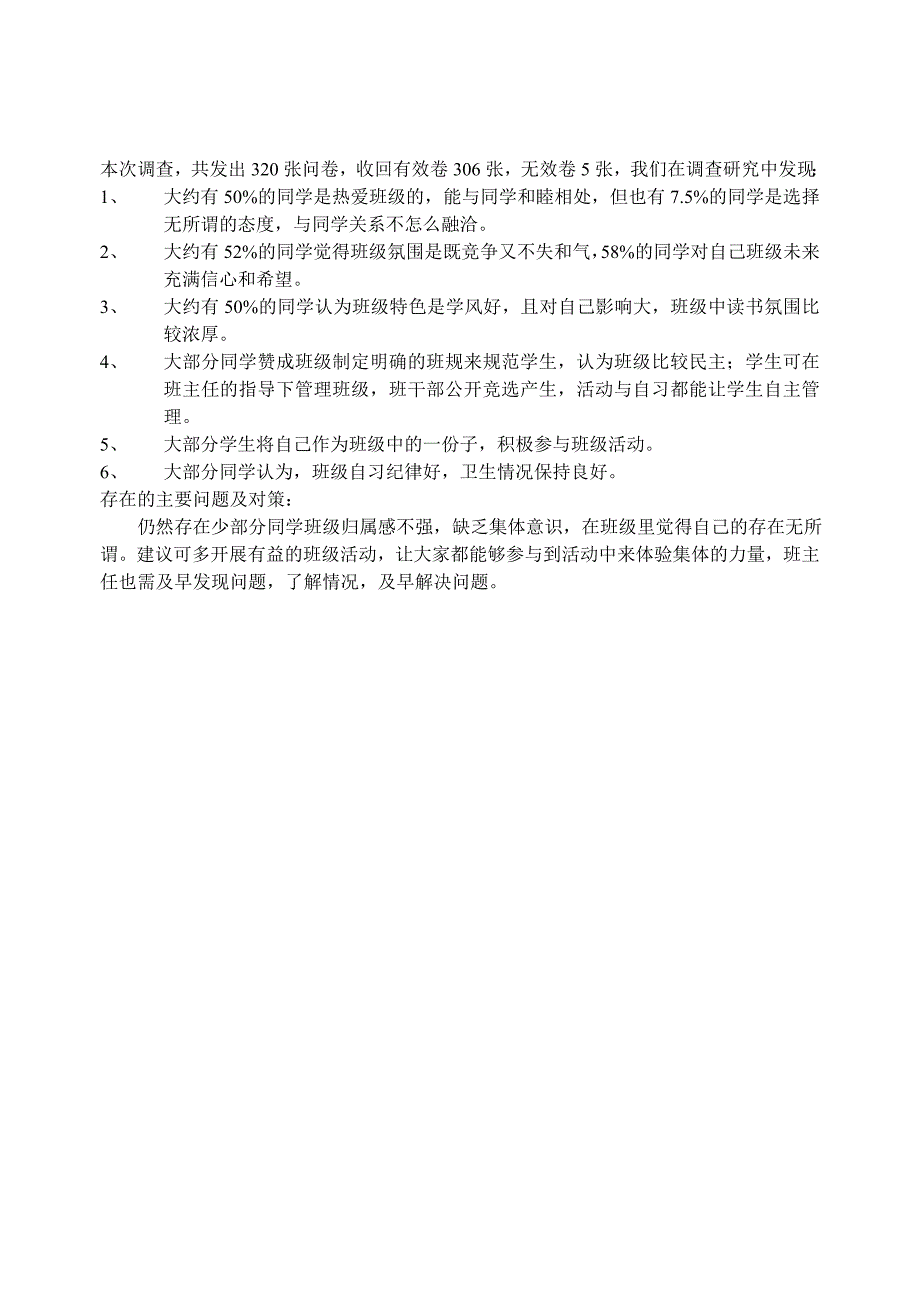 本次调查，共发出 320 张问卷，收回有效卷 306 张，无效卷 5 张，我们在调查研究中发现：

1、 大约有 50%的同学是热爱班级的，能与同学和睦相处，但也有 7.5%的同学是选择无所谓的态度，与同学关系不怎么融洽。

2、 大约有 52%的同学觉得班级氛围是既竞争又不失和气，58%的同学对自己班级未来充满信心和希望。

3、 大约有 50%的同学认为班级特色是学风好，且对自己影响大，班级中读书氛围比较浓厚。

4、 大部分同学赞成班级制定明确的班规来规范学生，认为班级比较民主；学生可在班主任的指导下管理班级，班干部公开竞选产生，活动与自习都能让学生自主管理。

5、 大部分学生将自己作为班级中的一份子，积极参与班级活动。

6、 大部分同学认为，班级自习纪律好，卫生情况保持良好。

存在的主要问题及对策：

仍然存在少部分同学班级归属感不强，缺乏集体意识，在班级里觉得自己的存在无所谓。建议可多开展有益的班级活动，让大家都能够参与到活动中来体验集体的力量，班主任也需及早发现问题，了解情况，及早解决问题。